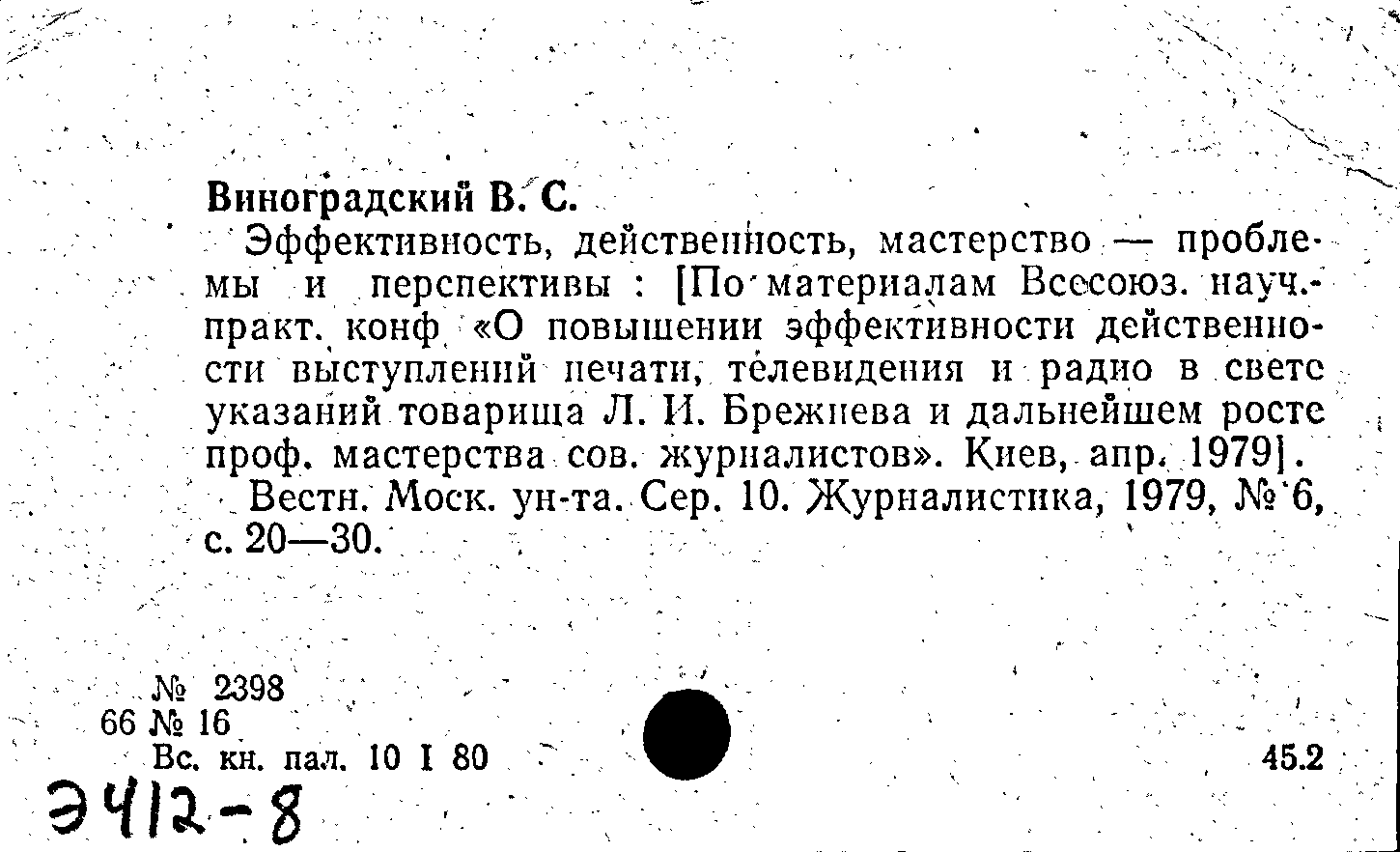 Виноградский В. С.

Эффективность, действенность, мастерство — проблемы и перспективы : [По материалам Всесоюз. науч.-практ. конф. «О повышении эффективности действенности выступлений печати, телевидения и радио в свете указаний товарища Л. И. Брежнева и дальнейшем росте проф. мастерства сов. журналистов». Киев, апр. 1979].

Вестн. Моск. ун-та. Сер. 10. Журналистика, 1979, № 6, с. 20—30.

№ 2398
66 № 16
Вс. кн. пал. 10 I 80

45.2

Э412-8